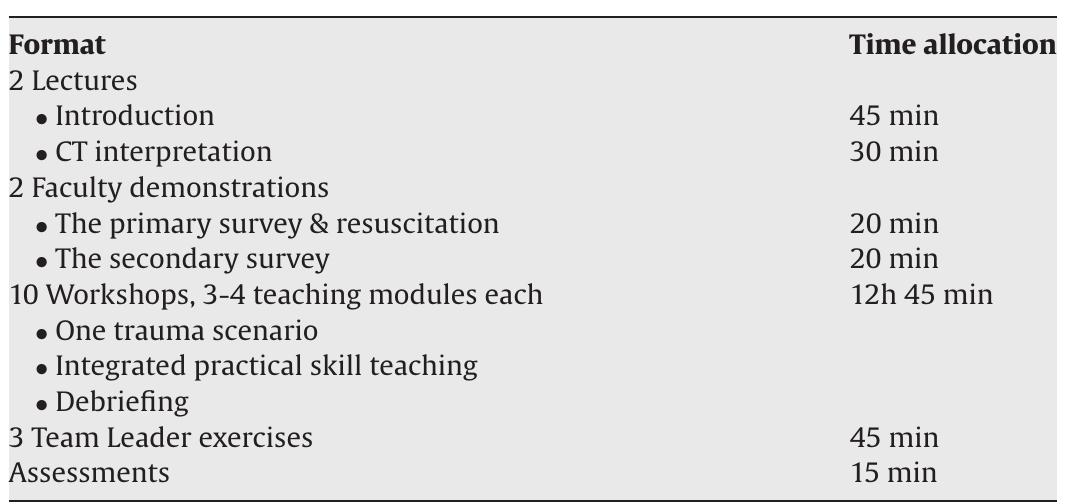 | Format | Time allocation |
|---|---|
| 2 Lectures | |
| • Introduction | 45 min |
| • CT interpretation | 30 min |
| 2 Faculty demonstrations | |
| • The primary survey & resuscitation | 20 min |
| • The secondary survey | 20 min |
| 10 Workshops, 3-4 teaching modules each | 12h 45 min |
| • One trauma scenario | |
| • Integrated practical skill teaching | |
| • Debriefing | |
| 3 Team Leader exercises | 45 min |
| Assessments | 15 min |